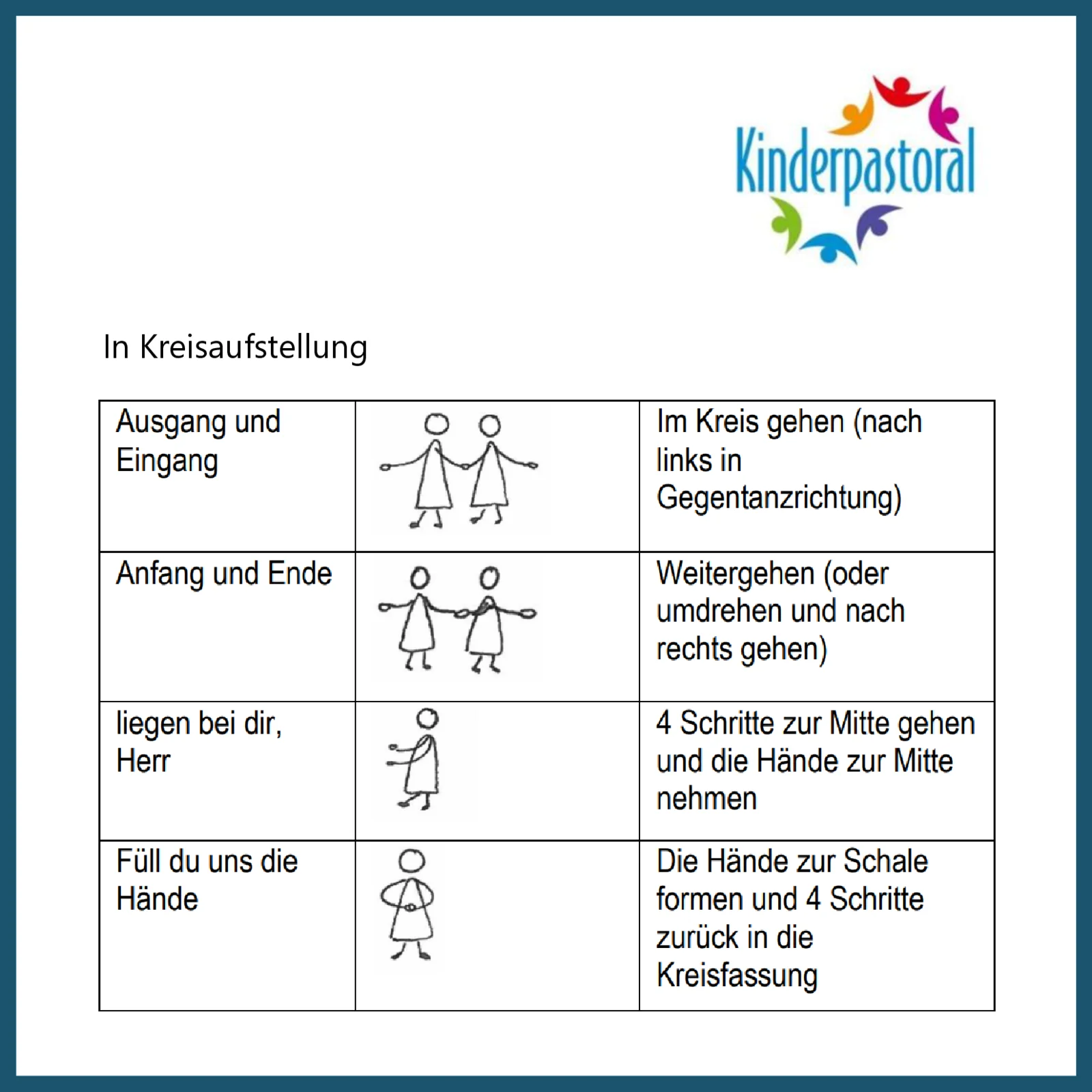 Kinderpastoral

In Kreisaufstellung

| Ausgang und Eingang |  | Im Kreis gehen (nach links in Gegentanzrichtung) |
|---|---|---|
| Anfang und Ende |  | Weitergehen (oder umdrehen und nach rechts gehen) |
| liegen bei dir, Herr |  | 4 Schritte zur Mitte gehen und die Hände zur Mitte nehmen |
| Füll du uns die Hände |  | Die Hände zur Schale formen und 4 Schritte zurück in die Kreisfassung |